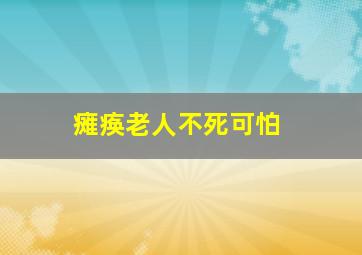 瘫痪老人不死可怕